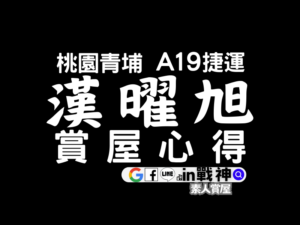 桃園青埔 A19捷運
漢曜旭
賞屋心得
G f LINE in戰神
素人賞屋